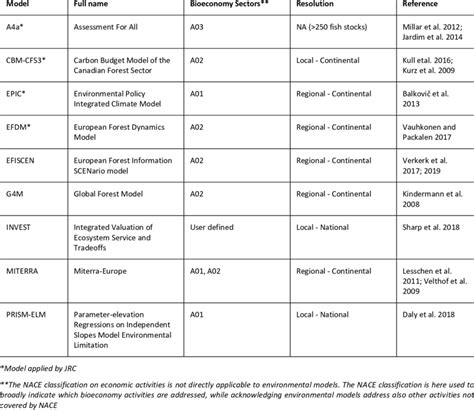 | Model | Full name | Bioeconomy Sectors** | Resolution | Reference |
|---|---|---|---|---|
| A4a* | Assessment For All | A03 | NA (>250 fish stocks) | Millar et al. 2012; Jardim et al. 2014 |
| CBM-CFS3* | Carbon Budget Model of the Canadian Forest Sector | A02 | Local - Continental | Kull etal. 2016; Kurz et al. 2009 |
| EPIC* | Environmental Policy Integrated Climate Model | A01 | Regional - Continental | Balkovič et al. 2013 |
| EFDM* | European Forest Dynamics Model | A02 | Regional - Continental | Vauhkonen and Packalen 2017 |
| EFISCEN | European Forest Information SCENario model | A02 | Regional - Continental | Verkerk et al. 2017; 2019 |
| G4M | Global Forest Model | A02 | Regional - Continental | Kindermann et al. 2008 |
| INVEST | Integrated Valuation of Ecosystem Service and Tradeoffs | User defined | Local - National | Sharp et al. 2018 |
| MITERRA | Miterra-Europe | A01, A02 | Regional - Continental | Lesschen et al. 2011; Velthof et al. 2009 |
| PRISM-ELM | Parameter-elevation Regressions on Independent Slopes Model Environmental Limitation | A01 | Local - National | Daly et al. 2018 |

*Model applied by JRC

**The NACE classification on economic activities is not directly applicable to environmental models. The NACE classification is here used to broadly indicate which bioeconomy activities are addressed, while acknowledging environmental models address also other activities not covered by NACE